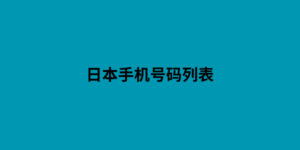 日本手机号码列表